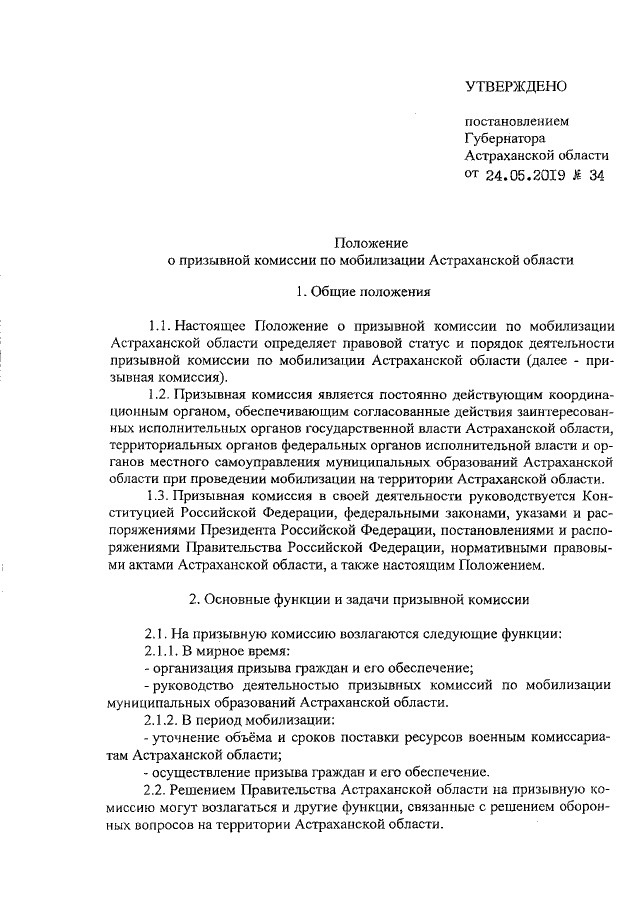 УТВЕРЖДЕНО

постановлением Губернатора Астраханской области от 24.05.2019 № 34

Положение
о призывной комиссии по мобилизации Астраханской области

1. Общие положения

1.1. Настоящее Положение о призывной комиссии по мобилизации Астраханской области определяет правовой статус и порядок деятельности призывной комиссии по мобилизации Астраханской области (далее - призывная комиссия).

1.2. Призывная комиссия является постоянно действующим координационным органом, обеспечивающим согласованные действия заинтересованных исполнительных органов государственной власти Астраханской области, территориальных органов федеральных органов исполнительной власти и органов местного самоуправления муниципальных образований Астраханской области при проведении мобилизации на территории Астраханской области.

1.3. Призывная комиссия в своей деятельности руководствуется Конституцией Российской Федерации, федеральными законами, указами и распоряжениями Президента Российской Федерации, постановлениями и распоряжениями Правительства Российской Федерации, нормативными правовыми актами Астраханской области, а также настоящим Положением.

2. Основные функции и задачи призывной комиссии

2.1. На призывную комиссию возлагаются следующие функции:

2.1.1. В мирное время:

- организация призыва граждан и его обеспечение;

- руководство деятельностью призывных комиссий по мобилизации муниципальных образований Астраханской области.

2.1.2. В период мобилизации:

- уточнение объёма и сроков поставки ресурсов военным комиссариатам Астраханской области;

- осуществление призыва граждан и его обеспечение.

2.2. Решением Правительства Астраханской области на призывную комиссию могут возлагаться и другие функции, связанные с решением оборонных вопросов на территории Астраханской области.